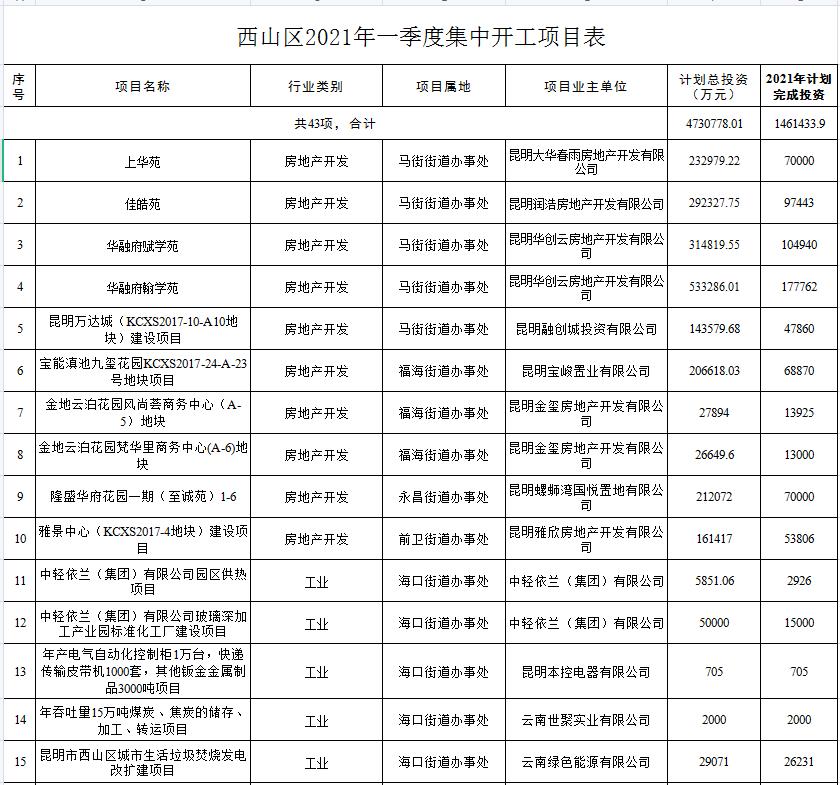 西山区2021年一季度集中开工项目表

| 序号 | 项目名称 | 行业类别 | 项目属地 | 项目业主单位 | 计划总投资（万元） | 2021年计划完成投资 |
|---|---|---|---|---|---|---|
| 共43项，合计 | | | | | 4730778.01 | 1461433.9 |
| 1 | 上华苑 | 房地产开发 | 马街街道办事处 | 昆明大华春雨房地产开发有限公司 | 232979.22 | 70000 |
| 2 | 佳皓苑 | 房地产开发 | 马街街道办事处 | 昆明润浩房地产开发有限公司 | 292327.75 | 97443 |
| 3 | 华融府赋学苑 | 房地产开发 | 马街街道办事处 | 昆明华创云房地产开发有限公司 | 314819.55 | 104940 |
| 4 | 华融府翰学苑 | 房地产开发 | 马街街道办事处 | 昆明华创云房地产开发有限公司 | 533286.01 | 177762 |
| 5 | 昆明万达城（KCXS2017-10-A10地块）建设项目 | 房地产开发 | 马街街道办事处 | 昆明融创城投资有限公司 | 143579.68 | 47860 |
| 6 | 宝能滇池九玺花园KCXS2017-24-A-23号地块项目 | 房地产开发 | 福海街道办事处 | 昆明宝峻置业有限公司 | 206618.03 | 68870 |
| 7 | 金地云泊花园风尚荟商务中心（A-5）地块 | 房地产开发 | 福海街道办事处 | 昆明金玺房地产开发有限公司 | 27894 | 13925 |
| 8 | 金地云泊花园梵华里商务中心(A-6)地块 | 房地产开发 | 福海街道办事处 | 昆明金玺房地产开发有限公司 | 26649.6 | 13000 |
| 9 | 隆盛华府花园一期（至诚苑）1-6 | 房地产开发 | 永昌街道办事处 | 昆明螺蛳湾国悦置地有限公司 | 212072 | 70000 |
| 10 | 雅景中心（KCXS2017-4地块）建设项目 | 房地产开发 | 前卫街道办事处 | 昆明雅欣房地产开发有限公司 | 161417 | 53806 |
| 11 | 中轻依兰（集团）有限公司园区供热项目 | 工业 | 海口街道办事处 | 中轻依兰（集团）有限公司 | 5851.06 | 2926 |
| 12 | 中轻依兰（集团）有限公司玻璃深加工产业园标准化工厂建设项目 | 工业 | 海口街道办事处 | 中轻依兰（集团）有限公司 | 50000 | 15000 |
| 13 | 年产电气自动化控制柜1万台，快递传输皮带机1000套，其他钣金金属制品3000吨项目 | 工业 | 海口街道办事处 | 昆明本控电器有限公司 | 705 | 705 |
| 14 | 年吞吐量15万吨煤炭、焦炭的储存、加工、转运项目 | 工业 | 海口街道办事处 | 云南世聚实业有限公司 | 2000 | 2000 |
| 15 | 昆明市西山区城市生活垃圾焚烧发电改扩建项目 | 工业 | 海口街道办事处 | 云南绿色能源有限公司 | 29071 | 26231 |